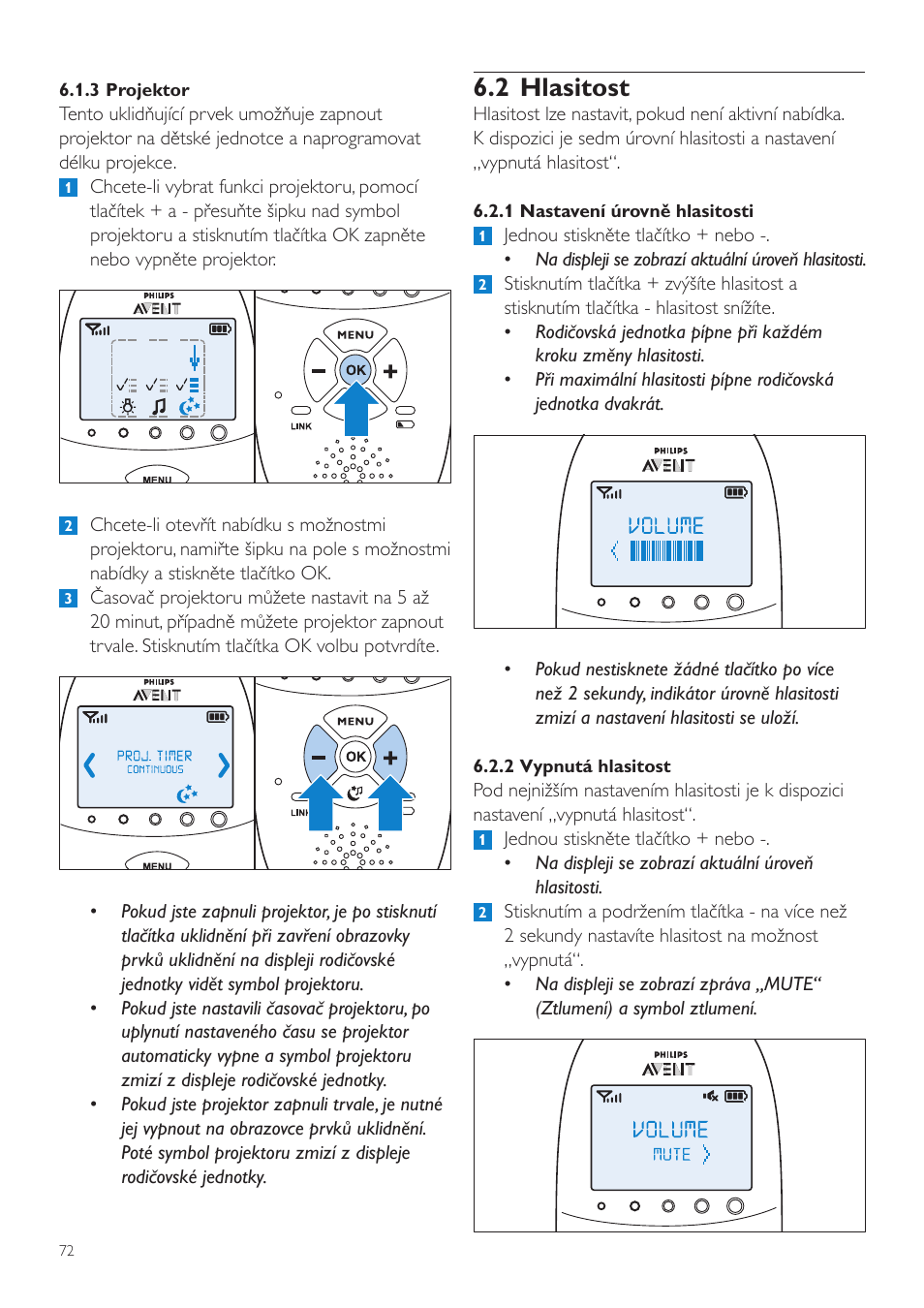 6.1.3 Projektor

Tento uklidňující prvek umožňuje zapnout projektor na dětské jednotce a naprogramovat délku projekce.

1 Chcete-li vybrat funkci projektoru, pomocí tlačítek + a - přesuňte šipku nad symbol projektoru a stisknutím tlačítka OK zapněte nebo vypněte projektor.

PHILIPS
AVENT

MENU

MENU
OK
LINK

2 Chcete-li otevřít nabídku s možnostmi projektoru, namiřte šipku na pole s možnostmi nabídky a stiskněte tlačítko OK.

3 Časovač projektoru můžete nastavit na 5 až 20 minut, případně můžete projektor zapnout trvale. Stisknutím tlačítka OK volbu potvrdíte.

PHILIPS
AVENT
PROJ. TIMER
CONTINUOUS
MENU

MENU
OK
LINK

• Pokud jste zapnuli projektor, je po stisknutí tlačítka uklidnění při zavření obrazovky prvků uklidnění na displeji rodičovské jednotky vidět symbol projektoru.

• Pokud jste nastavili časovač projektoru, po uplynutí nastaveného času se projektor automaticky vypne a symbol projektoru zmizí z displeje rodičovské jednotky.

• Pokud jste projektor zapnuli trvale, je nutné jej vypnout na obrazovce prvků uklidnění. Poté symbol projektoru zmizí z displeje rodičovské jednotky.

72

6.2 Hlasitost

Hlasitost lze nastavit, pokud není aktivní nabídka. K dispozici je sedm úrovní hlasitosti a nastavení „vypnutá hlasitost“.

6.2.1 Nastavení úrovně hlasitosti

1 Jednou stiskněte tlačítko + nebo -.

• Na displeji se zobrazí aktuální úroveň hlasitosti.

2 Stisknutím tlačítka + zvýšíte hlasitost a stisknutím tlačítka - hlasitost snížíte.

• Rodičovská jednotka pípne při každém kroku změny hlasitosti.

• Při maximální hlasitosti pípne rodičovská jednotka dvakrát.

PHILIPS
AVENT
VOLUME

• Pokud nestisknete žádné tlačítko po více než 2 sekundy, indikátor úrovně hlasitosti zmizí a nastavení hlasitosti se uloží.

6.2.2 Vypnutá hlasitost

Pod nejnižším nastavením hlasitosti je k dispozici nastavení „vypnutá hlasitost“.

1 Jednou stiskněte tlačítko + nebo -.

• Na displeji se zobrazí aktuální úroveň hlasitosti.

2 Stisknutím a podržením tlačítka - na více než 2 sekundy nastavíte hlasitost na možnost „vypnutá“.

• Na displeji se zobrazí zpráva „MUTE“ (Ztlumení) a symbol ztlumení.

PHILIPS
AVENT
VOLUME
MUTE